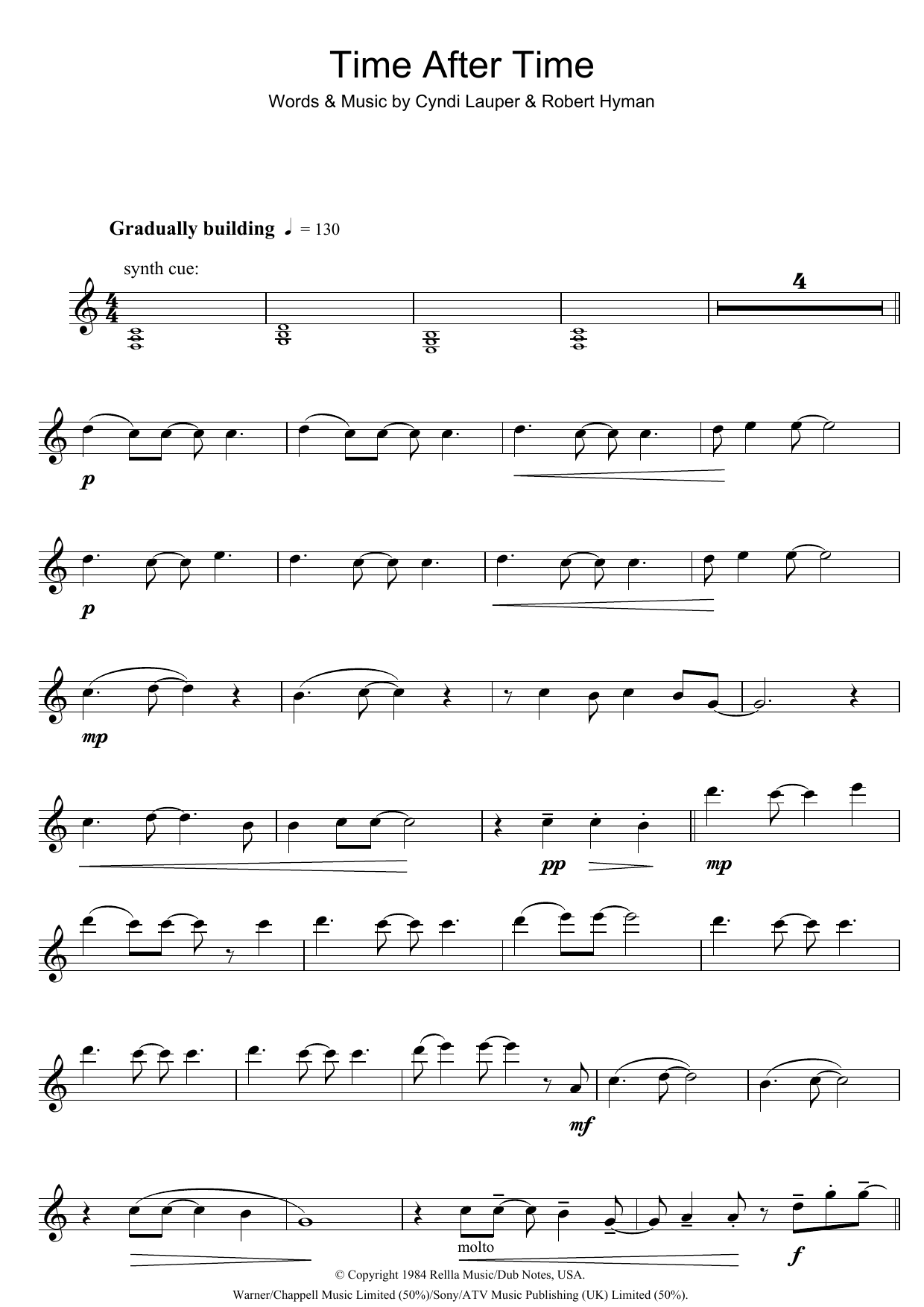 Time After Time

Words & Music by Cyndi Lauper & Robert Hyman

Gradually building ♩ = 130

synth cue:

4

p

p

mp

pp

mp

mf

molto

f

© Copyright 1984 Rellla Music/Dub Notes, USA.
Warner/Chappell Music Limited (50%)/Sony/ATV Music Publishing (UK) Limited (50%).